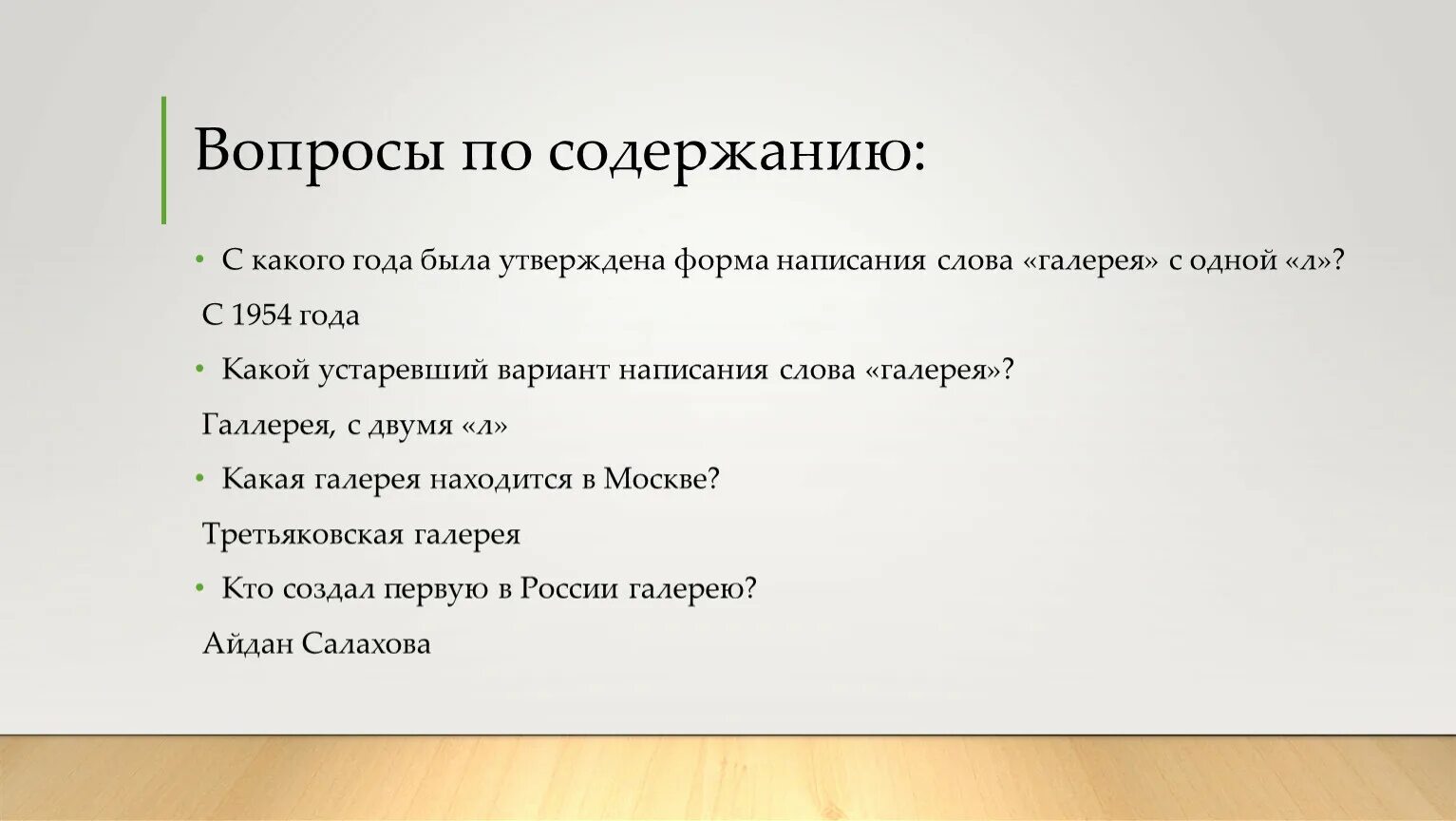 Вопросы по содержанию:

• С какого года была утверждена форма написания слова «галерея» с одной «л»?

С 1954 года

• Какой устаревший вариант написания слова «галерея»?

Галлерея, с двумя «л»

• Какая галерея находится в Москве?

Третьяковская галерея

• Кто создал первую в России галерею?

Айдан Салахова